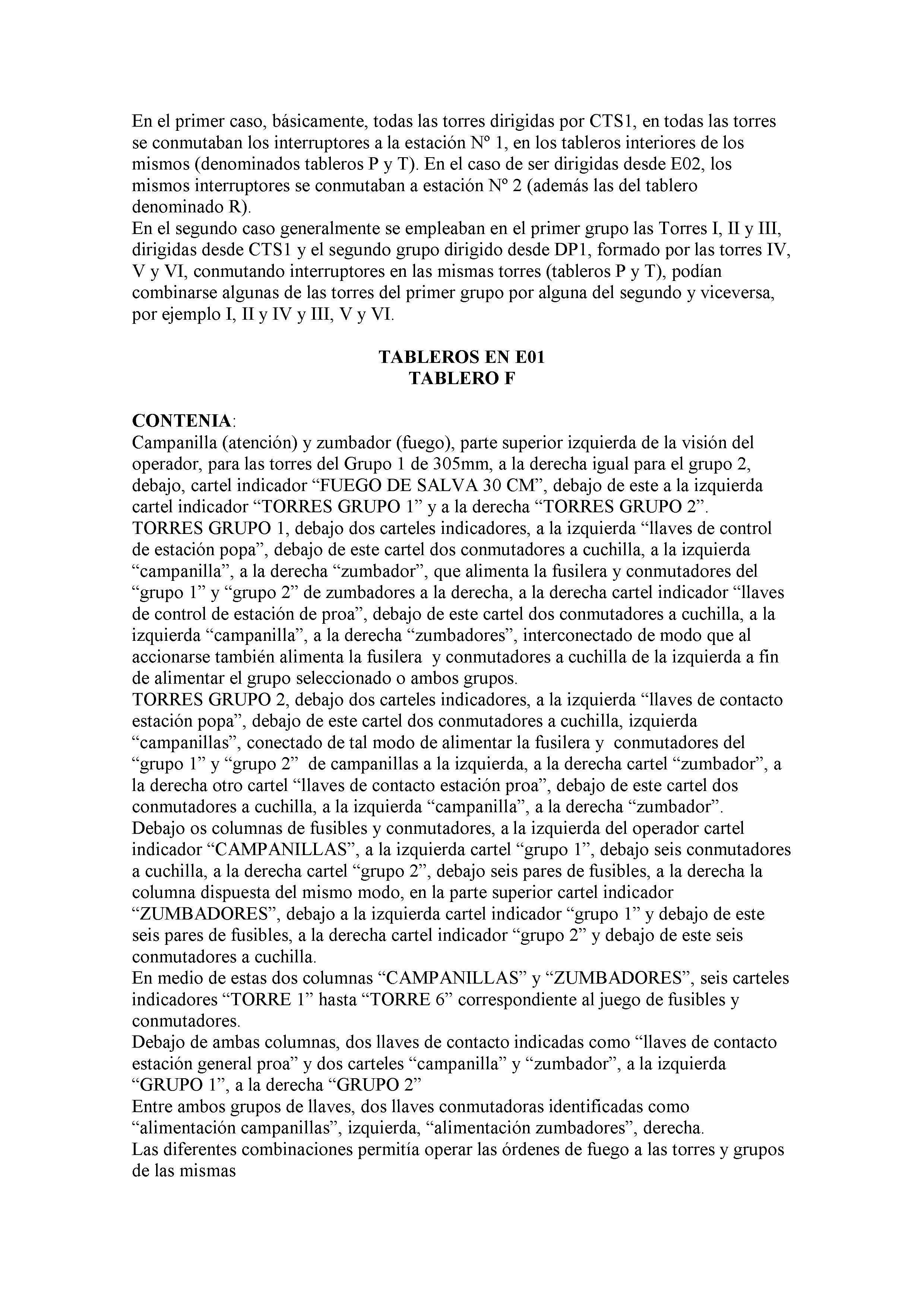 En el primer caso, básicamente, todas las torres dirigidas por CTS1, en todas las torres se conmutaban los interruptores a la estación Nº 1, en los tableros interiores de los mismos (denominados tableros P y T). En el caso de ser dirigidas desde E02, los mismos interruptores se conmutaban a estación Nº 2 (además las del tablero denominado R).
En el segundo caso generalmente se empleaban en el primer grupo las Torres I, II y III, dirigidas desde CTS1 y el segundo grupo dirigido desde DP1, formado por las torres IV, V y VI, conmutando interruptores en las mismas torres (tableros P y T), podían combinarse algunas de las torres del primer grupo por alguna del segundo y viceversa, por ejemplo I, II y IV y III, V y VI.

TABLEROS EN E01
TABLERO F

CONTENIA:
Campanilla (atención) y zumbador (fuego), parte superior izquierda de la visión del operador, para las torres del Grupo 1 de 305mm, a la derecha igual para el grupo 2, debajo, cartel indicador “FUEGO DE SALVA 30 CM”, debajo de este a la izquierda cartel indicador “TORRES GRUPO 1” y a la derecha “TORRES GRUPO 2”.
TORRES GRUPO 1, debajo dos carteles indicadores, a la izquierda “llaves de control de estación popa”, debajo de este cartel dos conmutadores a cuchilla, a la izquierda “campanilla”, a la derecha “zumbador”, que alimenta la fusilera y conmutadores del “grupo 1” y “grupo 2” de zumbadores a la derecha, a la derecha cartel indicador “llaves de control de estación de proa”, debajo de este cartel dos conmutadores a cuchilla, a la izquierda “campanilla”, a la derecha “zumbadores”, interconectado de modo que al accionarse también alimenta la fusilera y conmutadores a cuchilla de la izquierda a fin de alimentar el grupo seleccionado o ambos grupos.
TORRES GRUPO 2, debajo dos carteles indicadores, a la izquierda “llaves de contacto estación popa”, debajo de este cartel dos conmutadores a cuchilla, izquierda “campanillas”, conectado de tal modo de alimentar la fusilera y conmutadores del “grupo 1” y “grupo 2” de campanillas a la izquierda, a la derecha cartel “zumbador”, a la derecha otro cartel “llaves de contacto estación proa”, debajo de este cartel dos conmutadores a cuchilla, a la izquierda “campanilla”, a la derecha “zumbador”.
Debajo os columnas de fusibles y conmutadores, a la izquierda del operador cartel indicador “CAMPANILLAS”, a la izquierda cartel “grupo 1”, debajo seis conmutadores a cuchilla, a la derecha cartel “grupo 2”, debajo seis pares de fusibles, a la derecha la columna dispuesta del mismo modo, en la parte superior cartel indicador “ZUMBADORES”, debajo a la izquierda cartel indicador “grupo 1” y debajo de este seis pares de fusibles, a la derecha cartel indicador “grupo 2” y debajo de este seis conmutadores a cuchilla.
En medio de estas dos columnas “CAMPANILLAS” y “ZUMBADORES”, seis carteles indicadores “TORRE 1” hasta “TORRE 6” correspondiente al juego de fusibles y conmutadores.
Debajo de ambas columnas, dos llaves de contacto indicadas como “llaves de contacto estación general proa” y dos carteles “campanilla” y “zumbador”, a la izquierda “GRUPO 1”, a la derecha “GRUPO 2”
Entre ambos grupos de llaves, dos llaves conmutadoras identificadas como “alimentación campanillas”, izquierda, “alimentación zumbadores”, derecha.
Las diferentes combinaciones permitía operar las órdenes de fuego a las torres y grupos de las mismas